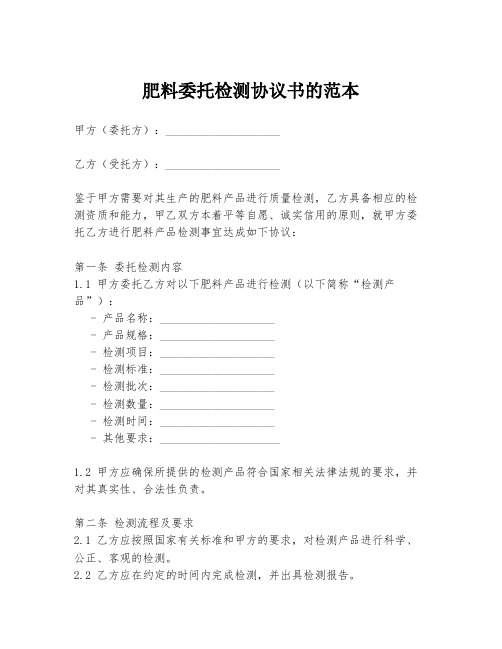 肥料委托检测协议书的范本

甲方（委托方）：____________________

乙方（受托方）：____________________

鉴于甲方需要对其生产的肥料产品进行质量检测，乙方具备相应的检测资质和能力，甲乙双方本着平等自愿、诚实信用的原则，就甲方委托乙方进行肥料产品检测事宜达成如下协议：

第一条 委托检测内容
1.1 甲方委托乙方对以下肥料产品进行检测（以下简称“检测产品”）：
- 产品名称：____________________
- 产品规格：____________________
- 检测项目：____________________
- 检测标准：____________________
- 检测批次：____________________
- 检测数量：____________________
- 检测时间：____________________
- 其他要求：____________________

1.2 甲方应确保所提供的检测产品符合国家相关法律法规的要求，并对其真实性、合法性负责。

第二条 检测流程及要求
2.1 乙方应按照国家有关标准和甲方的要求，对检测产品进行科学、公正、客观的检测。
2.2 乙方应在约定的时间内完成检测，并出具检测报告。